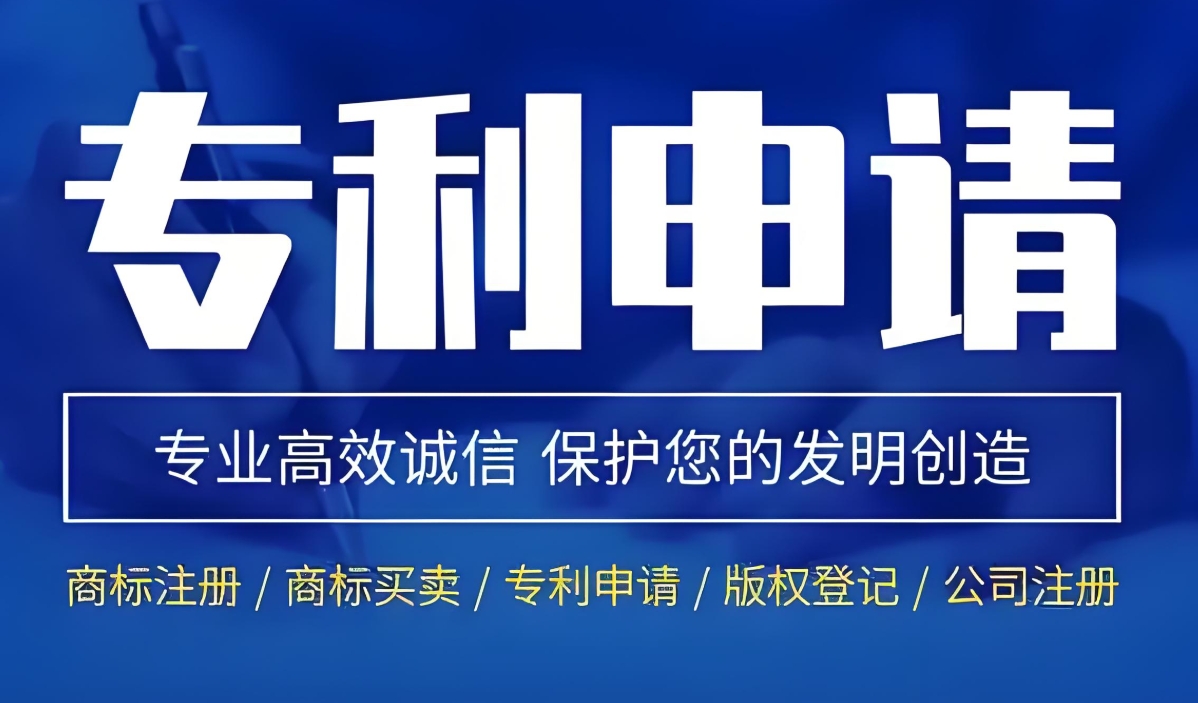 专利申请

专业高效诚信 保护您的发明创造

商标注册 / 商标买卖 / 专利申请 / 版权登记 / 公司注册